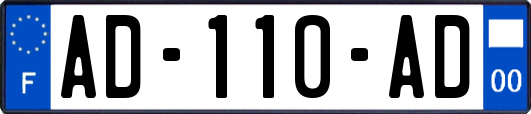 F
AD-110-AD
00